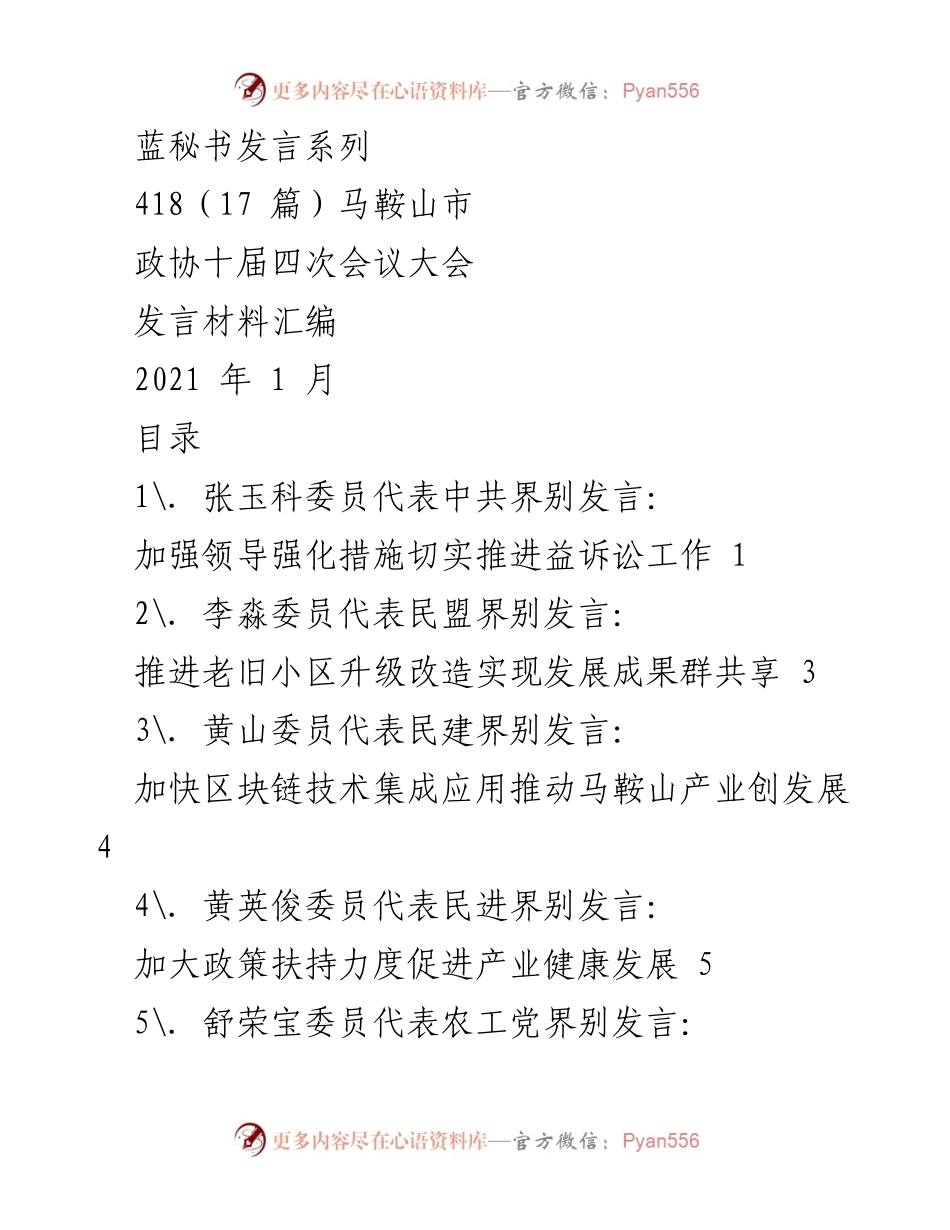 更多内容尽在心语资料库—官方微信：Pyan556

蓝秘书发言系列

418（17 篇）马鞍山市

政协十届四次会议大会

发言材料汇编

2021 年 1 月

目录

1\. 张玉科委员代表中共界别发言:

加强领导强化措施切实推进益诉讼工作 1

2\. 李淼委员代表民盟界别发言:

推进老旧小区升级改造实现发展成果群共享 3

3\. 黄山委员代表民建界别发言:

加快区块链技术集成应用推动马鞍山产业创发展 4

4\. 黄英俊委员代表民进界别发言:

加大政策扶持力度促进产业健康发展 5

5\. 舒荣宝委员代表农工党界别发言:

更多内容尽在心语资料库—官方微信：Pyan556